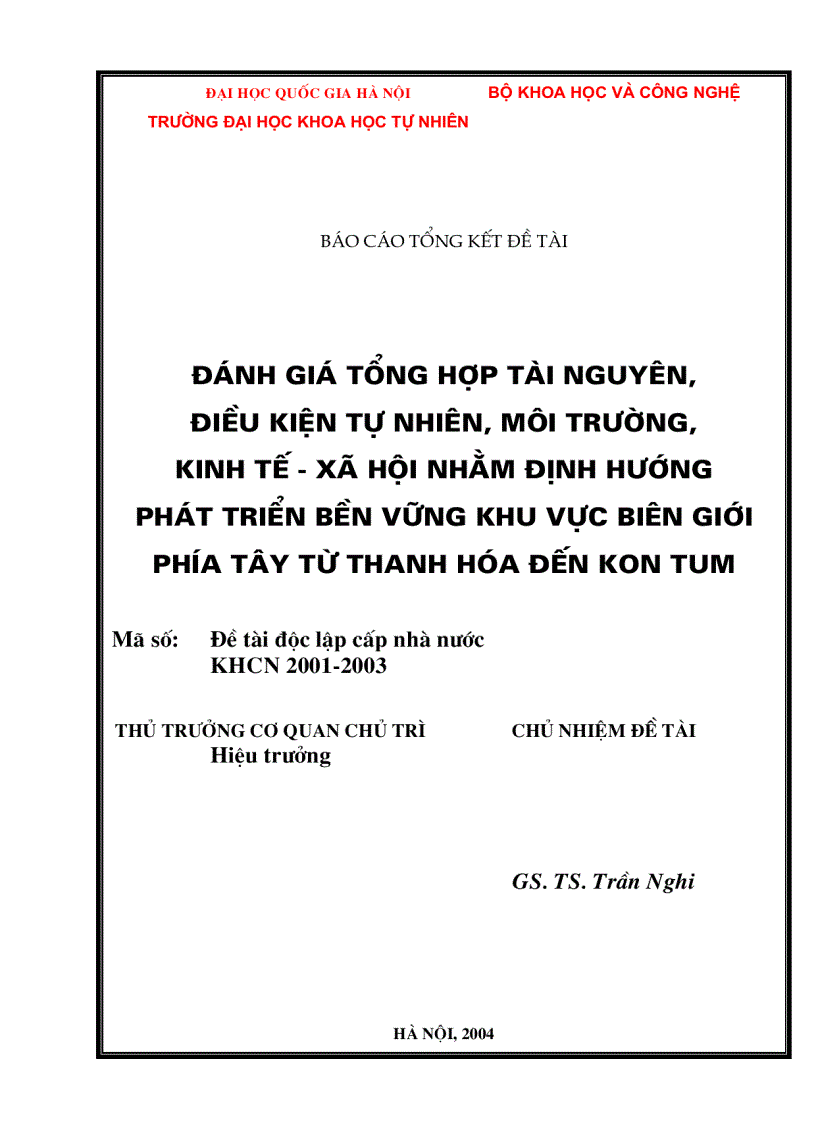 ĐẠI HỌC QUỐC GIA HÀ NỘI

TRƯỜNG ĐẠI HỌC KHOA HỌC TỰ NHIÊN

BỘ KHOA HỌC VÀ CÔNG NGHỆ

BÁO CÁO TỔNG KẾT ĐỀ TÀI

ĐÁNH GIÁ TỔNG HỢP TÀI NGUYÊN, ĐIỀU KIỆN TỰ NHIÊN, MÔI TRƯỜNG, KINH TẾ - XÃ HỘI NHẰM ĐỊNH HƯỚNG PHÁT TRIỂN BỀN VỮNG KHU VỰC BIÊN GIỚI PHÍA TÂY TỪ THANH HÓA ĐẾN KON TUM

Mã số: Đề tài độc lập cấp nhà nước
KHCN 2001-2003

THỦ TRƯỞNG CƠ QUAN CHỦ TRÌ
Hiệu trưởng

CHỦ NHIỆM ĐỀ TÀI

GS. TS. Trần Nghi

HÀ NỘI, 2004